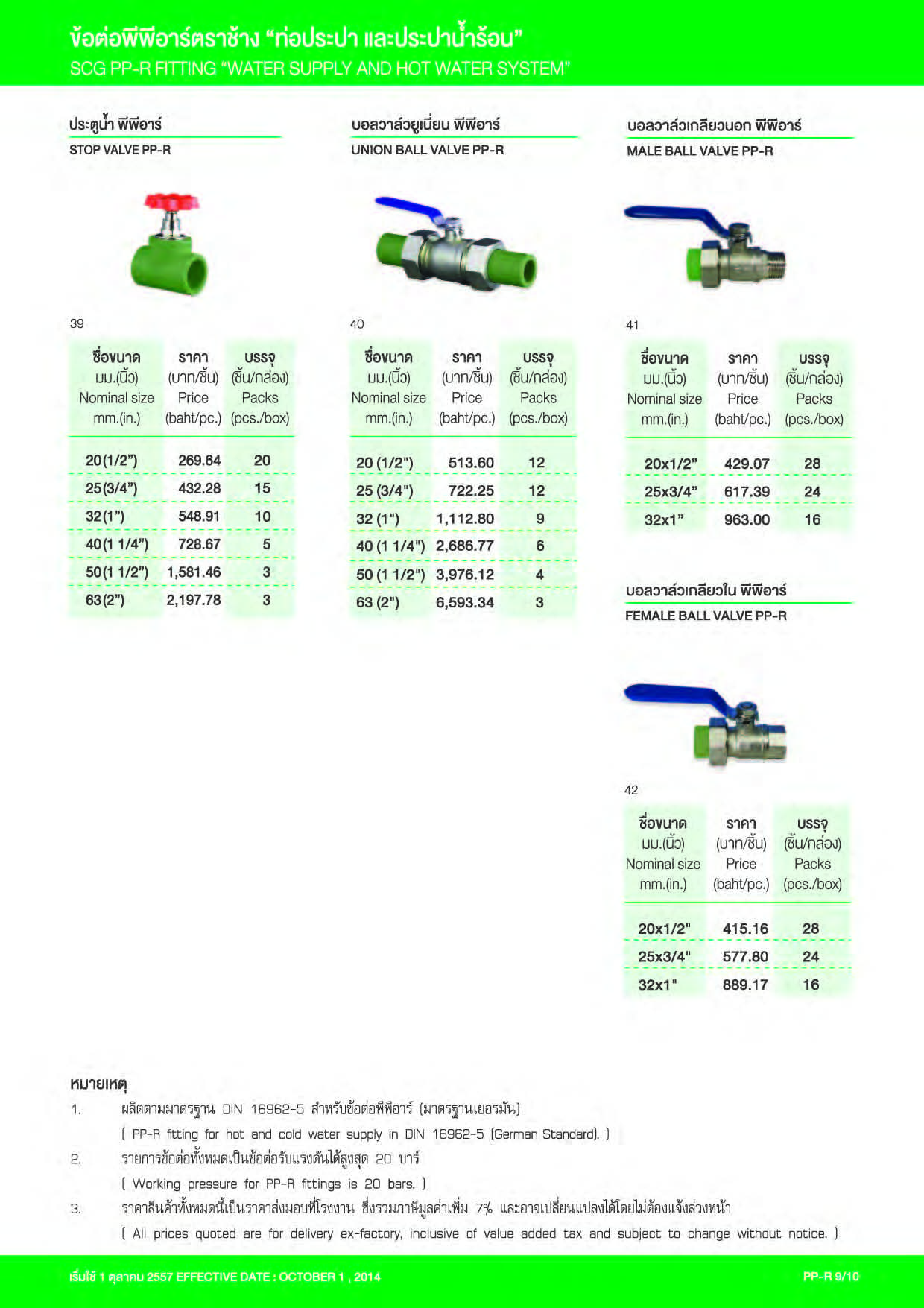 ข้อต่อพีพีอาร์ตราช้าง "ท่อประปา และประปาน้ำร้อน"
SCG PP-R FITTING "WATER SUPPLY AND HOT WATER SYSTEM"

ประตูน้ำ พีพีอาร์
STOP VALVE PP-R

39

| ชื่อขนาด มม.(นิ้ว) Nominal size mm.(in.) | ราคา (บาท/ชิ้น) Price (baht/pc.) | บรรจุ (ชิ้น/กล่อง) Packs (pcs./box) |
|---|---|---|
| 20(1/2") | 269.64 | 20 |
| 25(3/4") | 432.28 | 15 |
| 32(1") | 548.91 | 10 |
| 40(1 1/4") | 728.67 | 5 |
| 50(1 1/2") | 1,581.46 | 3 |
| 63(2") | 2,197.78 | 3 |

บอลวาล์วยูเนี่ยน พีพีอาร์
UNION BALL VALVE PP-R

40

| ชื่อขนาด มม.(นิ้ว) Nominal size mm.(in.) | ราคา (บาท/ชิ้น) Price (baht/pc.) | บรรจุ (ชิ้น/กล่อง) Packs (pcs./box) |
|---|---|---|
| 20 (1/2") | 513.60 | 12 |
| 25 (3/4") | 722.25 | 12 |
| 32 (1") | 1,112.80 | 9 |
| 40 (1 1/4") | 2,686.77 | 6 |
| 50 (1 1/2") | 3,976.12 | 4 |
| 63 (2") | 6,593.34 | 3 |

บอลวาล์วเกลียวนอก พีพีอาร์
MALE BALL VALVE PP-R

41

| ชื่อขนาด มม.(นิ้ว) Nominal size mm.(in.) | ราคา (บาท/ชิ้น) Price (baht/pc.) | บรรจุ (ชิ้น/กล่อง) Packs (pcs./box) |
|---|---|---|
| 20x1/2" | 429.07 | 28 |
| 25x3/4" | 617.39 | 24 |
| 32x1" | 963.00 | 16 |

บอลวาล์วเกลียวใน พีพีอาร์
FEMALE BALL VALVE PP-R

42

| ชื่อขนาด มม.(นิ้ว) Nominal size mm.(in.) | ราคา (บาท/ชิ้น) Price (baht/pc.) | บรรจุ (ชิ้น/กล่อง) Packs (pcs./box) |
|---|---|---|
| 20x1/2" | 415.16 | 28 |
| 25x3/4" | 577.80 | 24 |
| 32x1" | 889.17 | 16 |

หมายเหตุ
1. ผลิตตามมาตรฐาน DIN 16962-5 สำหรับข้อต่อพีพีอาร์ (มาตรฐานเยอรมัน)
( PP-R fitting for hot and cold water supply in DIN 16962-5 (German Standard). )
2. รายการข้อต่อทั้งหมดเป็นข้อต่อรับแรงดันได้สูงสุด 20 บาร์
( Working pressure for PP-R fittings is 20 bars. )
3. ราคาสินค้าทั้งหมดนี้เป็นราคาส่งมอบที่โรงงาน ซึ่งรวมภาษีมูลค่าเพิ่ม 7% และอาจเปลี่ยนแปลงได้โดยไม่ต้องแจ้งล่วงหน้า
( All prices quoted are for delivery ex-factory, inclusive of value added tax and subject to change without notice. )

เริ่มใช้ 1 ตุลาคม 2557 EFFECTIVE DATE : OCTOBER 1 , 2014
PP-R 9/10